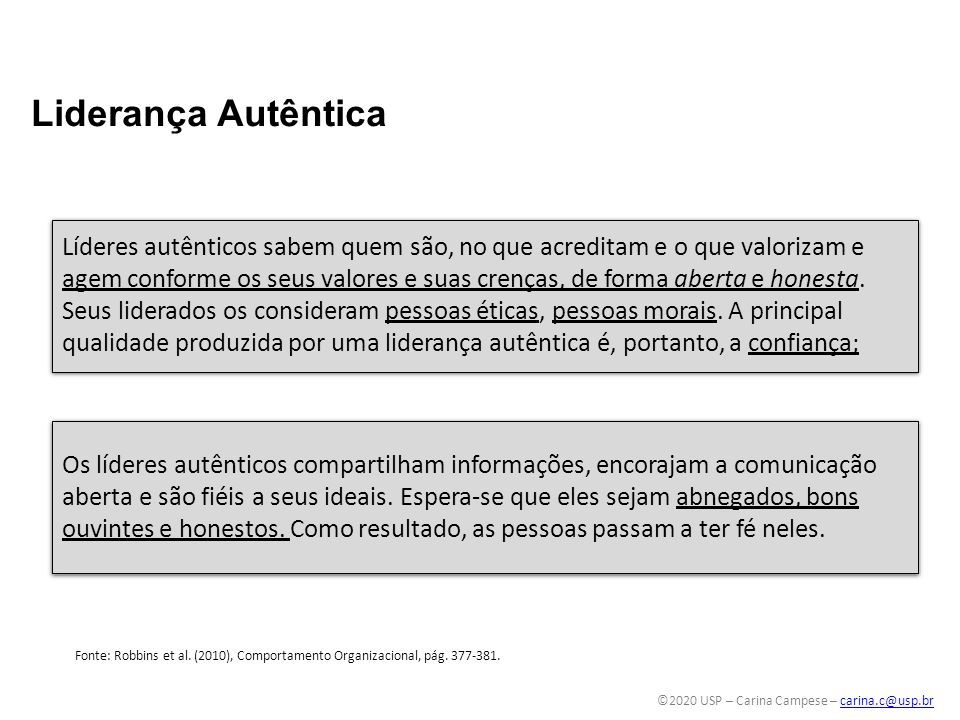 Liderança Autêntica

Líderes autênticos sabem quem são, no que acreditam e o que valorizam e agem conforme os seus valores e suas crenças, de forma aberta e honesta. Seus liderados os consideram pessoas éticas, pessoas morais. A principal qualidade produzida por uma liderança autêntica é, portanto, a confiança;

Os líderes autênticos compartilham informações, encorajam a comunicação aberta e são fiéis a seus ideais. Espera-se que eles sejam abnegados, bons ouvintes e honestos. Como resultado, as pessoas passam a ter fé neles.

Fonte: Robbins et al. (2010), Comportamento Organizacional, pág. 377-381.

©2020 USP – Carina Campese – carina.c@usp.br